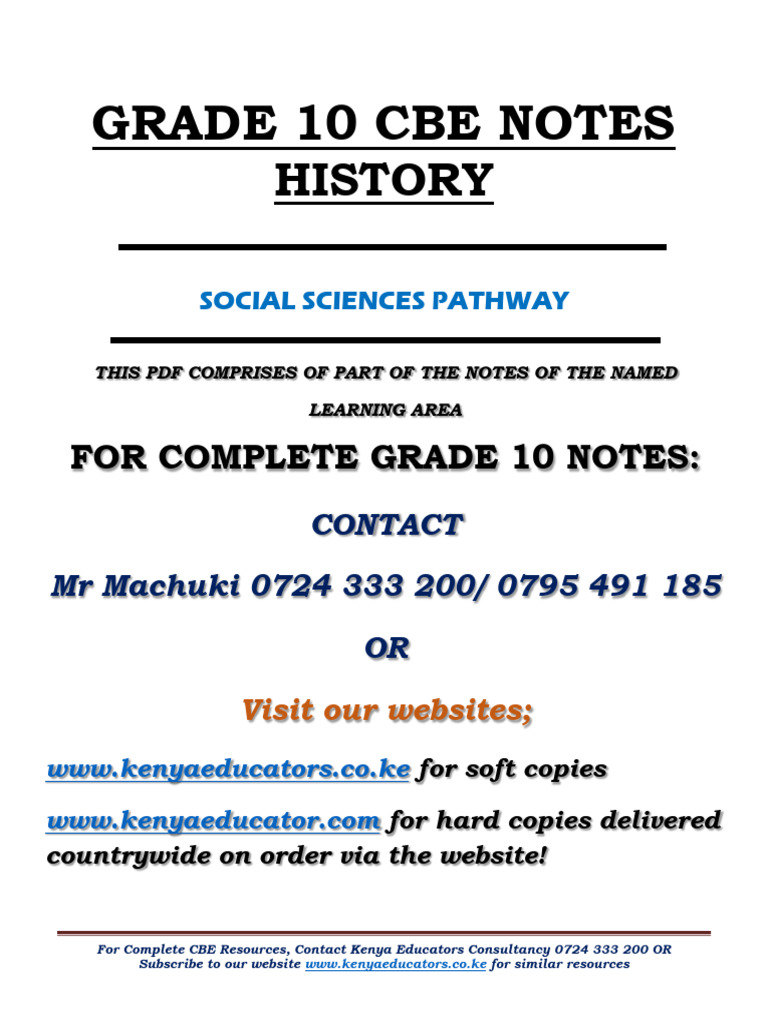 GRADE 10 CBE NOTES
HISTORY

SOCIAL SCIENCES PATHWAY

THIS PDF COMPRISES OF PART OF THE NOTES OF THE NAMED LEARNING AREA

FOR COMPLETE GRADE 10 NOTES:

CONTACT

Mr Machuki 0724 333 200/ 0795 491 185

OR

Visit our websites;

www.kenyaeducators.co.ke for soft copies

www.kenyaeducator.com for hard copies delivered countrywide on order via the website!

For Complete CBE Resources, Contact Kenya Educators Consultancy 0724 333 200 OR Subscribe to our website www.kenyaeducators.co.ke for similar resources